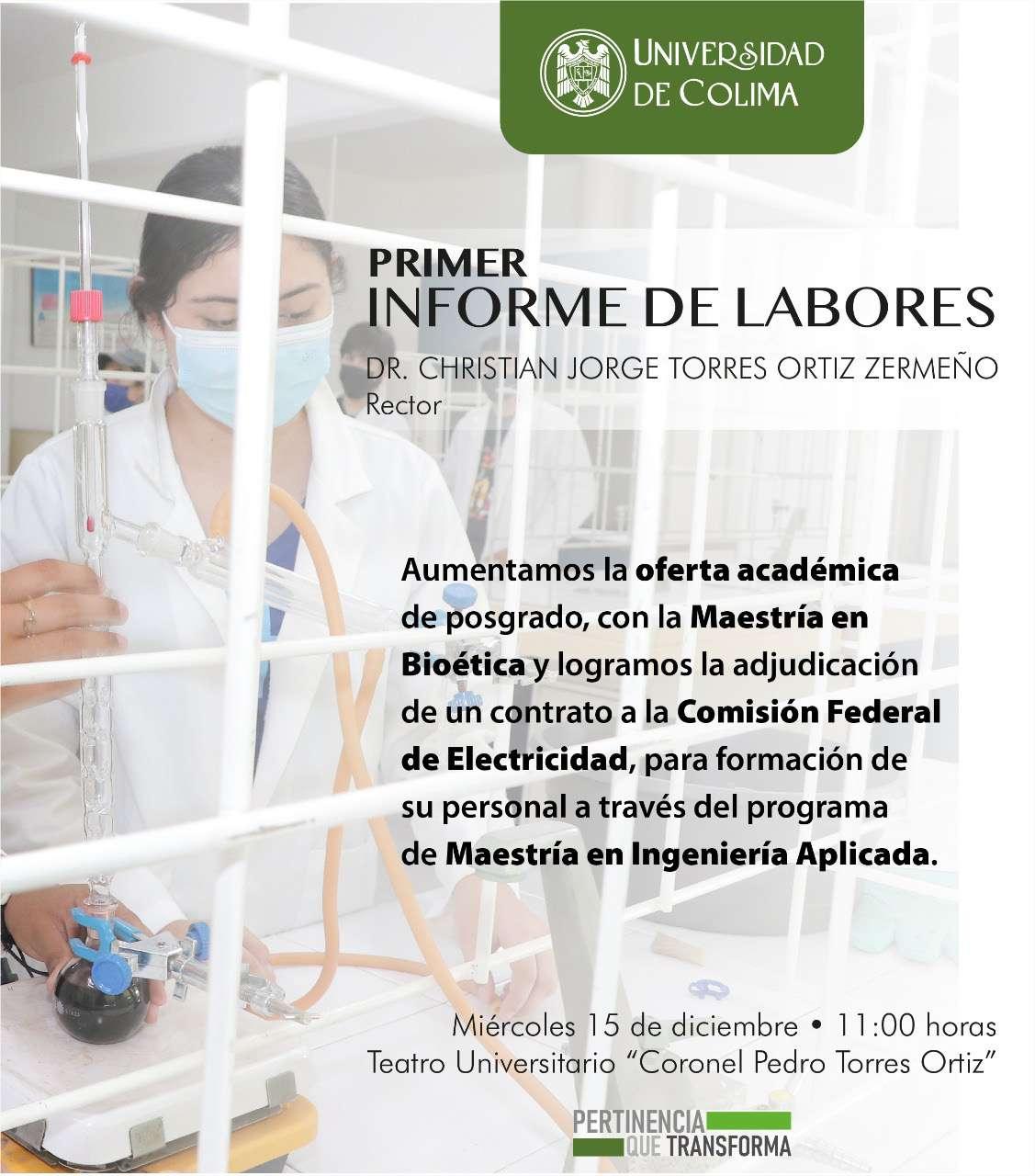 UNIVERSIDAD DE COLIMA

PRIMER
INFORME DE LABORES

DR. CHRISTIAN JORGE TORRES ORTIZ ZERMEÑO
Rector

Aumentamos la oferta académica de posgrado, con la Maestría en Bioética y logramos la adjudicación de un contrato a la Comisión Federal de Electricidad, para formación de su personal a través del programa de Maestría en Ingeniería Aplicada.

Miércoles 15 de diciembre • 11:00 horas
Teatro Universitario "Coronel Pedro Torres Ortiz"

PERTINENCIA
QUE TRANSFORMA